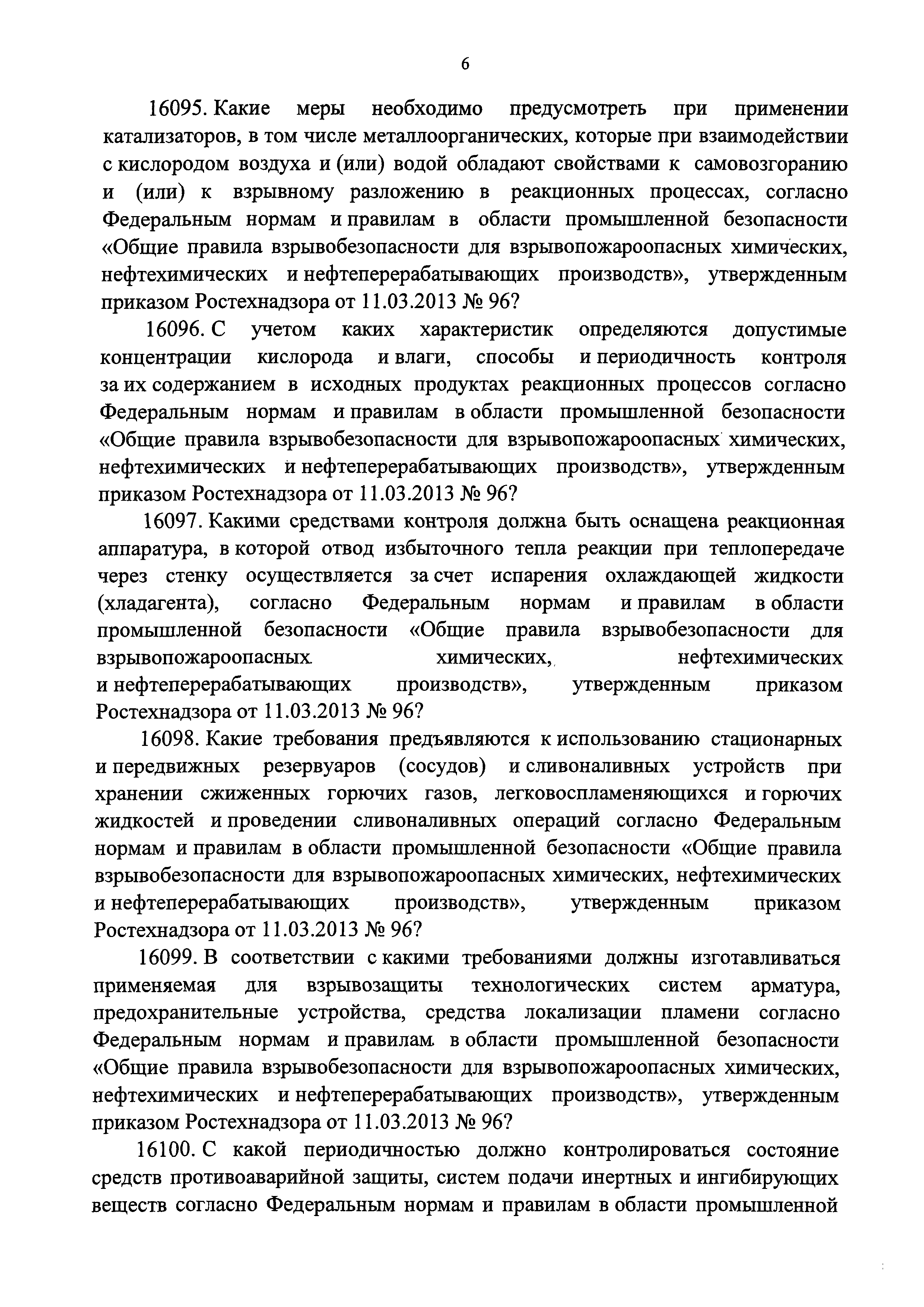 6

16095. Какие меры необходимо предусмотреть при применении катализаторов, в том числе металлоорганических, которые при взаимодействии с кислородом воздуха и (или) водой обладают свойствами к самовозгоранию и (или) к взрывному разложению в реакционных процессах, согласно Федеральным нормам и правилам в области промышленной безопасности «Общие правила взрывобезопасности для взрывопожароопасных химических, нефтехимических и нефтеперерабатывающих производств», утвержденным приказом Ростехнадзора от 11.03.2013 № 96?

16096. С учетом каких характеристик определяются допустимые концентрации кислорода и влаги, способы и периодичность контроля за их содержанием в исходных продуктах реакционных процессов согласно Федеральным нормам и правилам в области промышленной безопасности «Общие правила взрывобезопасности для взрывопожароопасных химических, нефтехимических и нефтеперерабатывающих производств», утвержденным приказом Ростехнадзора от 11.03.2013 № 96?

16097. Какими средствами контроля должна быть оснащена реакционная аппаратура, в которой отвод избыточного тепла реакции при теплопередаче через стенку осуществляется за счет испарения охлаждающей жидкости (хладагента), согласно Федеральным нормам и правилам в области промышленной безопасности «Общие правила взрывобезопасности для взрывопожароопасных химических, нефтехимических и нефтеперерабатывающих производств», утвержденным приказом Ростехнадзора от 11.03.2013 № 96?

16098. Какие требования предъявляются к использованию стационарных и передвижных резервуаров (сосудов) и сливоналивных устройств при хранении сжиженных горючих газов, легковоспламеняющихся и горючих жидкостей и проведении сливоналивных операций согласно Федеральным нормам и правилам в области промышленной безопасности «Общие правила взрывобезопасности для взрывопожароопасных химических, нефтехимических и нефтеперерабатывающих производств», утвержденным приказом Ростехнадзора от 11.03.2013 № 96?

16099. В соответствии с какими требованиями должны изготавливаться применяемая для взрывозащиты технологических систем арматура, предохранительные устройства, средства локализации пламени согласно Федеральным нормам и правилам в области промышленной безопасности «Общие правила взрывобезопасности для взрывопожароопасных химических, нефтехимических и нефтеперерабатывающих производств», утвержденным приказом Ростехнадзора от 11.03.2013 № 96?

16100. С какой периодичностью должно контролироваться состояние средств противоаварийной защиты, систем подачи инертных и ингибирующих веществ согласно Федеральным нормам и правилам в области промышленной